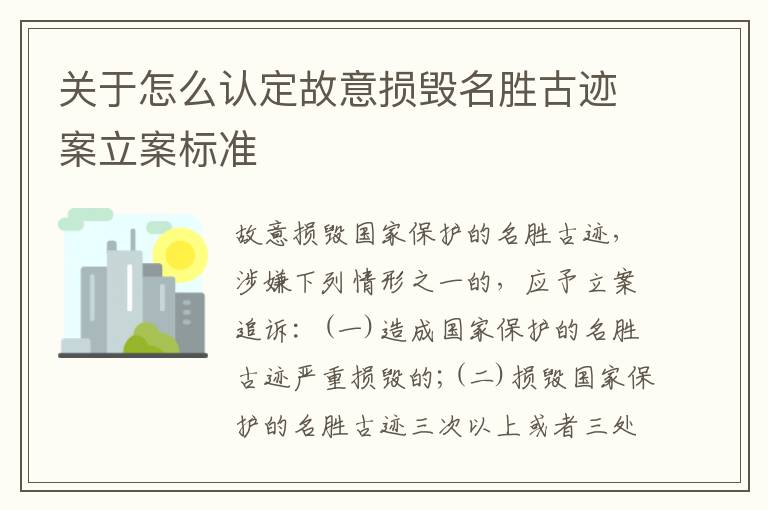 关于怎么认定故意损毁名胜古迹案立案标准

故意损毁国家保护的名胜古迹，涉嫌下列情形之一的，应予立案追诉：（一）造成国家保护的名胜古迹严重损毁的；（二）损毁国家保护的名胜古迹三次以上或者三处